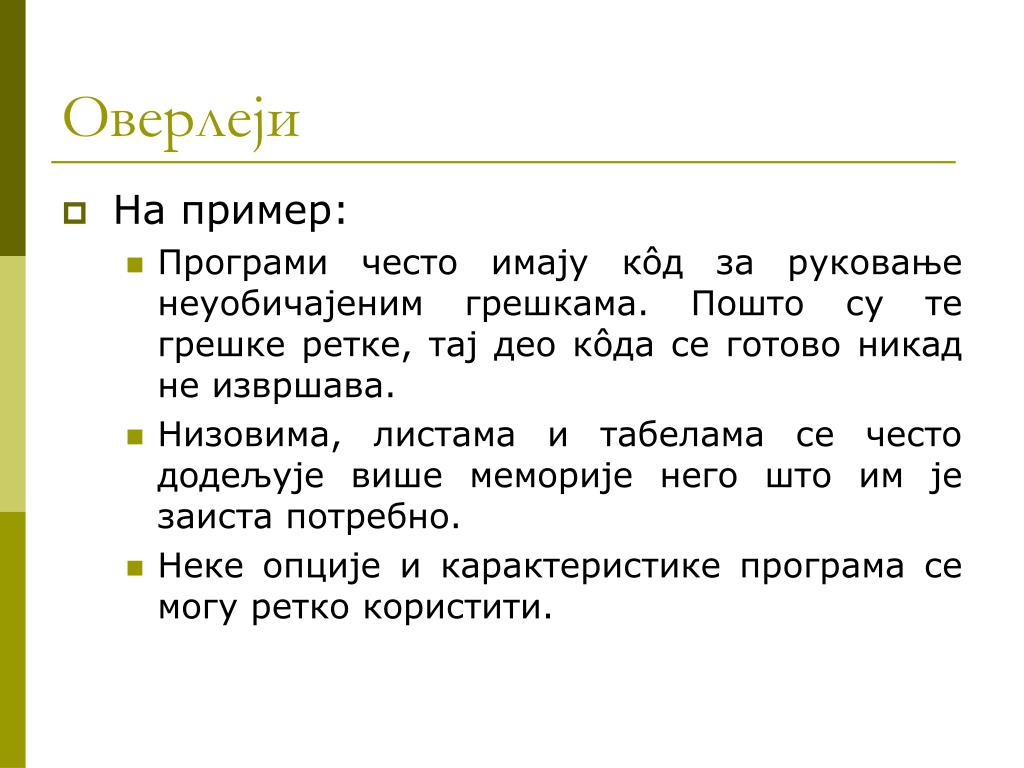 Оверлеји

На пример:

Програми често имају кôд за руковање неуобичајеним грешкама. Пошто су те грешке ретке, тај део кôда се готово никад не извршава.

Низовима, листама и табелама се често додељује више меморије него што им је заиста потребно.

Неке опције и карактеристике програма се могу ретко користити.